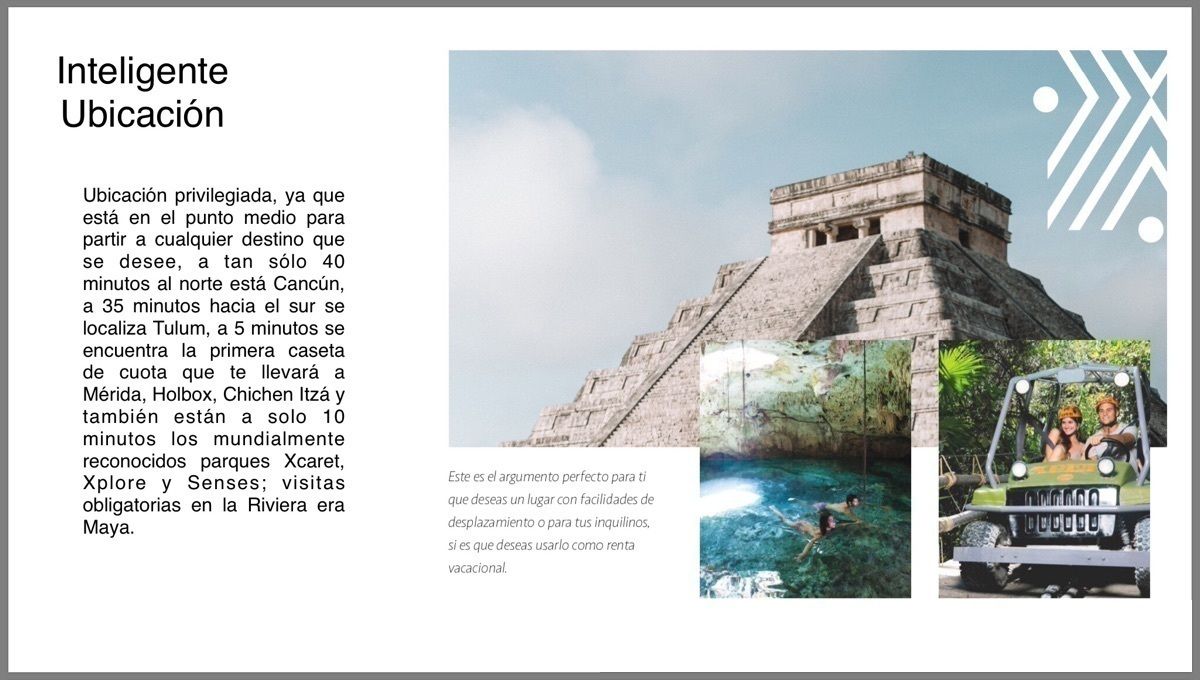 Inteligente
Ubicación

Ubicación privilegiada, ya que está en el punto medio para partir a cualquier destino que se desee, a tan sólo 40 minutos al norte está Cancún, a 35 minutos hacia el sur se localiza Tulum, a 5 minutos se encuentra la primera caseta de cuota que te llevará a Mérida, Holbox, Chichen Itzá y también están a solo 10 minutos los mundialmente reconocidos parques Xcaret, Xplore y Senses; visitas obligatorias en la Riviera era Maya.

Este es el argumento perfecto para ti que deseas un lugar con facilidades de desplazamiento o para tus inquilinos, si es que deseas usarlo como renta vacacional.